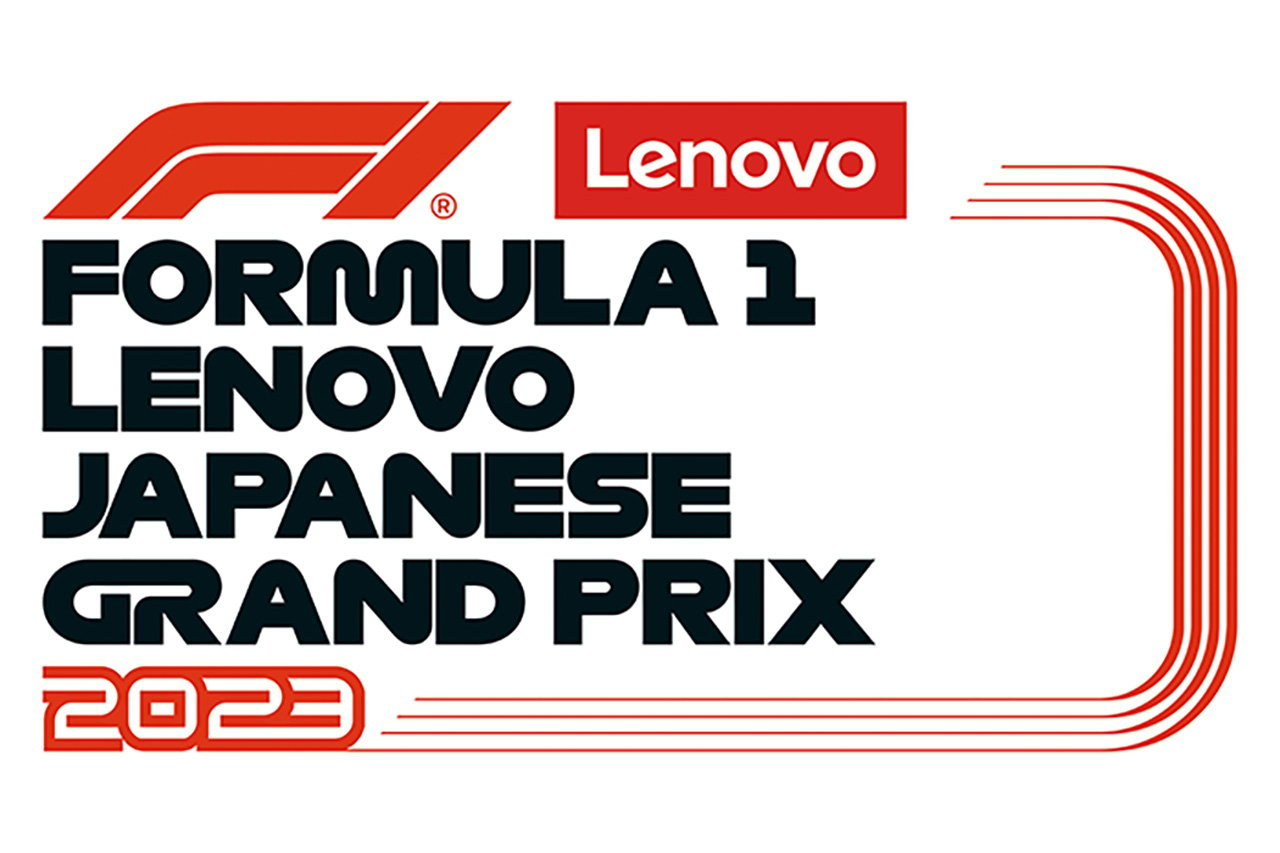 F1®

Lenovo

FORMULA 1
LENOVO
JAPANESE
GRAND PRIX
2023